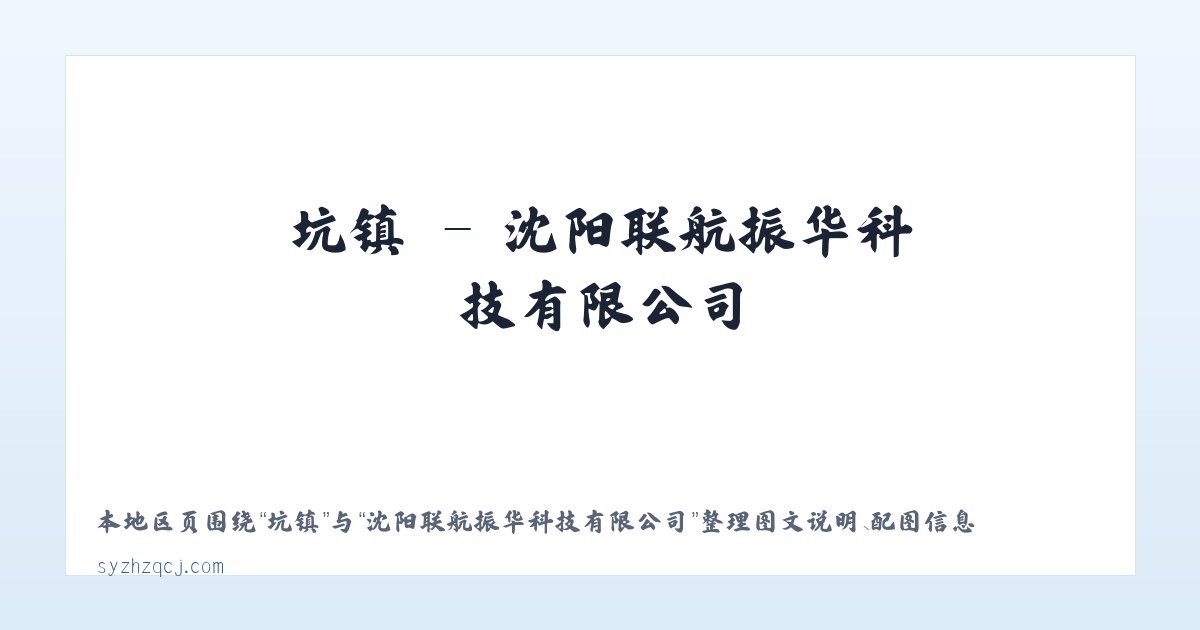 坑镇 - 沈阳联航振华科技有限公司

本地区页围绕“坑镇”与“沈阳联航振华科技有限公司”整理图文说明、配图信息

syzhzqcj.com